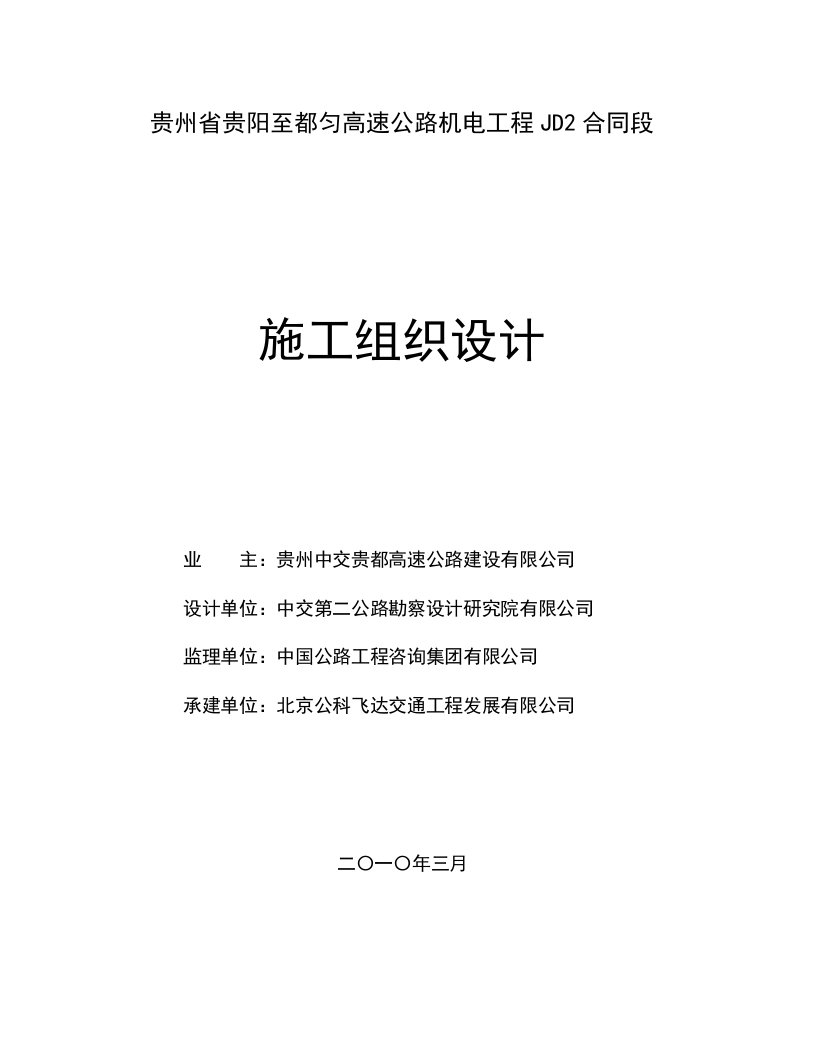 贵州省贵阳至都匀高速公路机电工程 JD2 合同段

施工组织设计

业　　主：贵州中交贵都高速公路建设有限公司

设计单位：中交第二公路勘察设计研究院有限公司

监理单位：中国公路工程咨询集团有限公司

承建单位：北京公科飞达交通工程发展有限公司

二〇一〇年三月